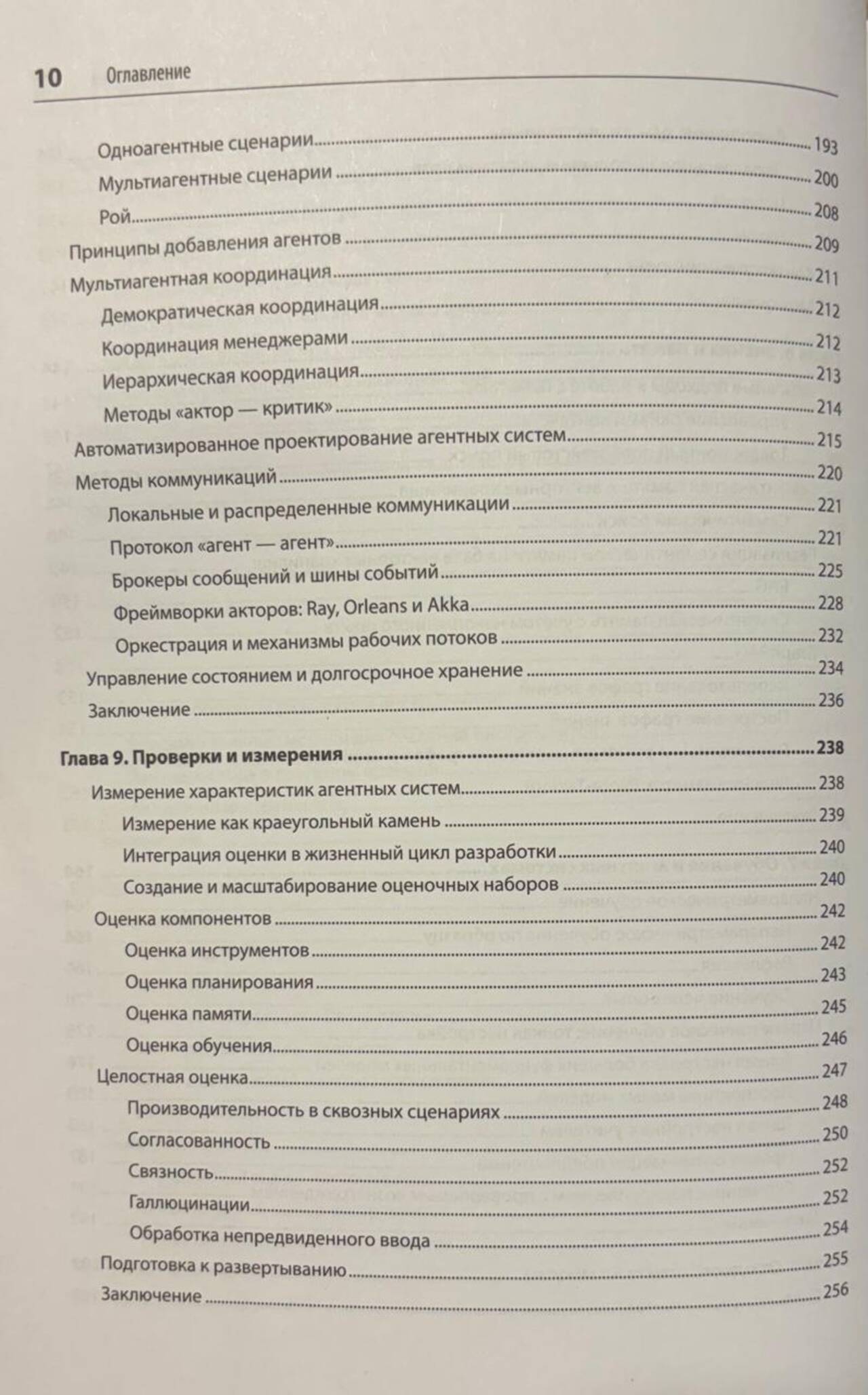 10 Оглавление

Одноагентные сценарии ........ 193
Мультиагентные сценарии ........ 200
Рой ........ 208
Принципы добавления агентов ........ 209
Мультиагентная координация ........ 211
Демократическая координация ........ 212
Координация менеджерами ........ 212
Иерархическая координация ........ 213
Методы «актор — критик» ........ 214
Автоматизированное проектирование агентных систем ........ 215
Методы коммуникаций ........ 220
Локальные и распределенные коммуникации ........ 221
Протокол «агент — агент» ........ 221
Брокеры сообщений и шины событий ........ 225
Фреймворки акторов: Ray, Orleans и Akka ........ 228
Оркестрация и механизмы рабочих потоков ........ 232
Управление состоянием и долгосрочное хранение ........ 234
Заключение ........ 236

Глава 9. Проверки и измерения ........ 238
Измерение характеристик агентных систем ........ 238
Измерение как краеугольный камень ........ 239
Интеграция оценки в жизненный цикл разработки ........ 240
Создание и масштабирование оценочных наборов ........ 240
Оценка компонентов ........ 242
Оценка инструментов ........ 242
Оценка планирования ........ 243
Оценка памяти ........ 245
Оценка обучения ........ 246
Целостная оценка ........ 247
Производительность в сквозных сценариях ........ 248
Согласованность ........ 250
Связность ........ 252
Галлюцинации ........ 252
Обработка непредвиденного ввода ........ 254
Подготовка к развертыванию ........ 255
Заключение ........ 256